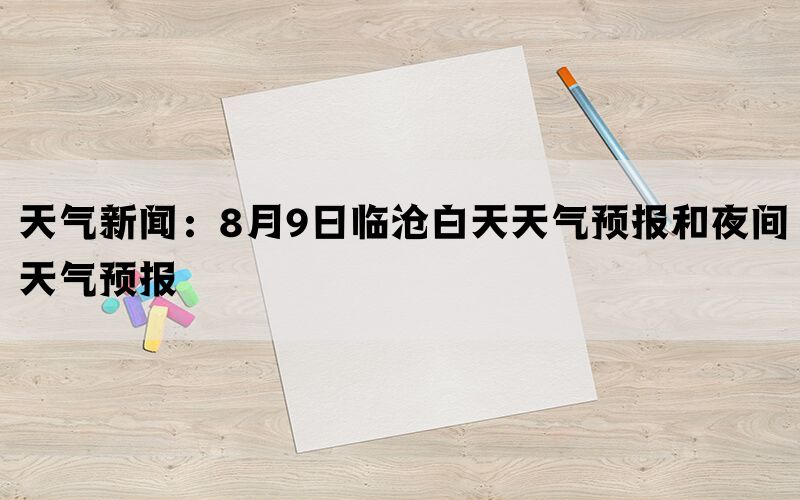 天气新闻：8月9日临沧白天天气预报和夜间天气预报